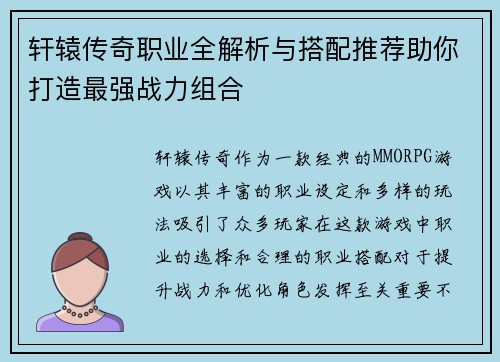 轩辕传奇职业全解析与搭配推荐助你打造最强战力组合

轩辕传奇作为一款经典的MMORPG游戏以其丰富的职业设定和多样的玩法吸引了众多玩家在这款游戏中职业的选择和合理的职业搭配对于提升战力和优化角色发挥至关重要不